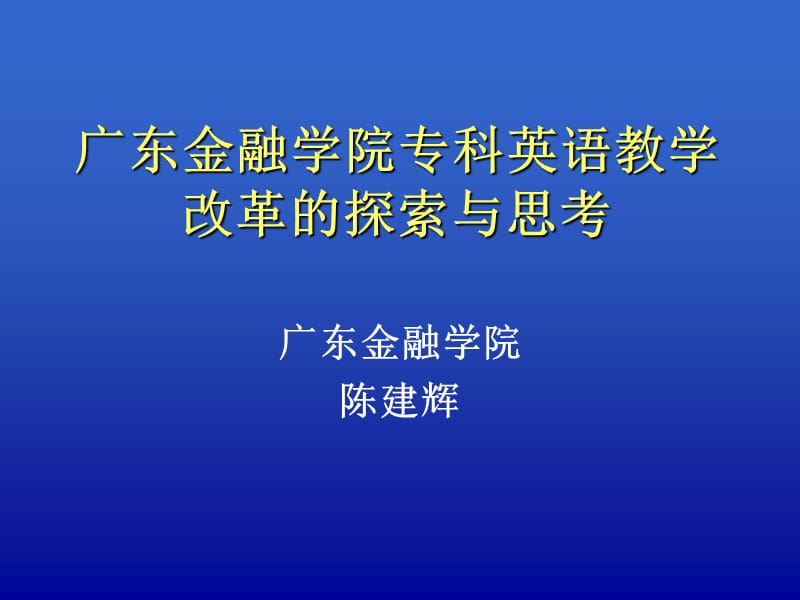 广东金融学院专科英语教学改革的探索与思考

广东金融学院
陈建辉